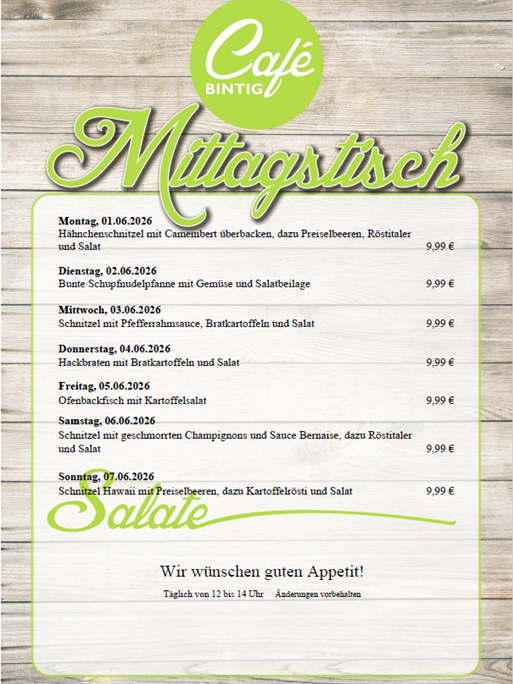 Café
BINTIG

Mittagstisch

**Montag, 01.06.2026**
Hähnchenschnitzel mit Camembert überbacken, dazu Preiselbeeren, Röstitaler und Salat 9,99 €

**Dienstag, 02.06.2026**
Bunte Schupfnudelpfanne mit Gemüse und Salatbeilage 9,99 €

**Mittwoch, 03.06.2026**
Schnitzel mit Pfefferrahmsauce, Bratkartoffeln und Salat 9,99 €

**Donnerstag, 04.06.2026**
Hackbraten mit Bratkartoffeln und Salat 9,99 €

**Freitag, 05.06.2026**
Ofenbackfisch mit Kartoffelsalat 9,99 €

**Samstag, 06.06.2026**
Schnitzel mit geschmorrten Champignons und Sauce Bernaise, dazu Röstitaler und Salat 9,99 €

**Sonntag, 07.06.2026**
Schnitzel Hawaii mit Preiselbeeren, dazu Kartoffelrösti und Salat 9,99 €

Salate

Wir wünschen guten Appetit!

Täglich von 12 bis 14 Uhr Änderungen vorbehalten